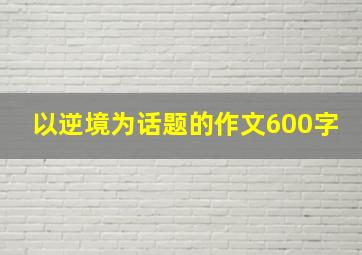 以逆境为话题的作文600字